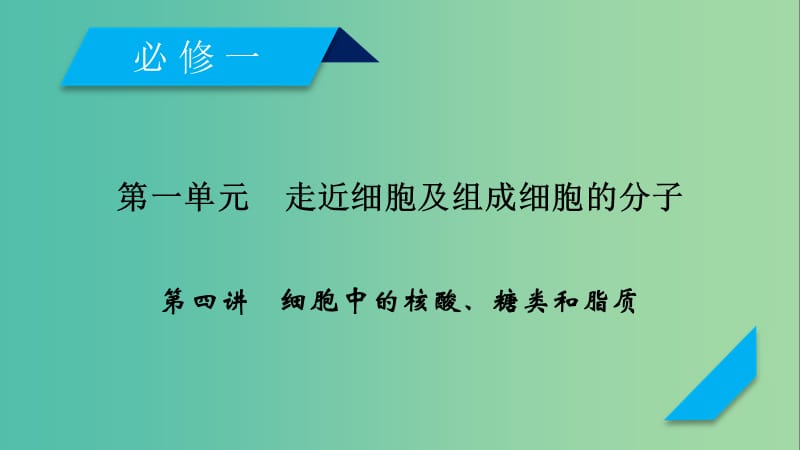 必修一

第一单元　走近细胞及组成细胞的分子

第四讲　细胞中的核酸、糖类和脂质